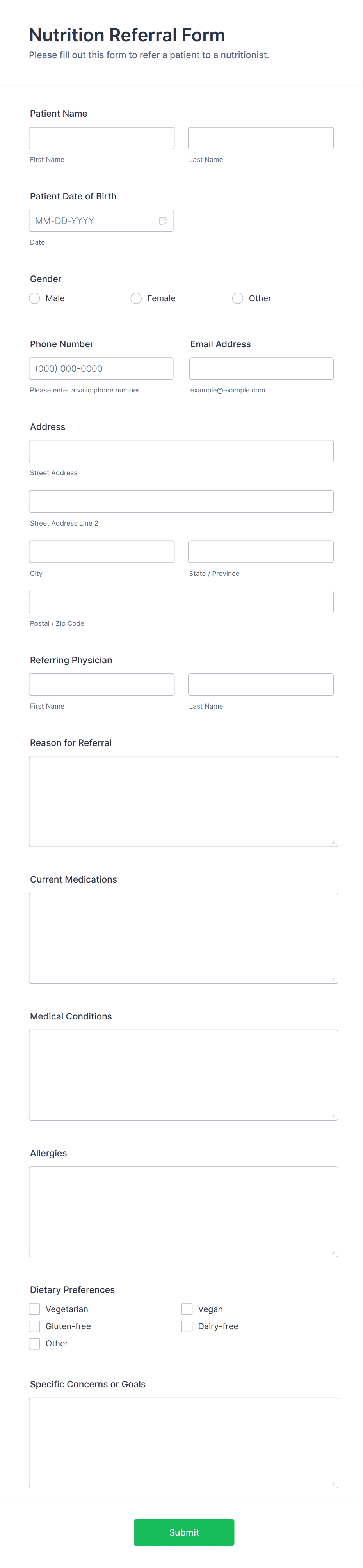 Nutrition Referral Form
Please fill out this form to refer a patient to a nutritionist.

Patient Name

First Name

Last Name

Patient Date of Birth

MM-DD-YYYY

Date

Gender

Male

Female

Other

Phone Number

(000) 000-0000

Please enter a valid phone number.

Email Address

example@example.com

Address

Street Address

Street Address Line 2

City

State / Province

Postal / Zip Code

Referring Physician

First Name

Last Name

Reason for Referral

Current Medications

Medical Conditions

Allergies

Dietary Preferences

Vegetarian

Vegan

Gluten-free

Dairy-free

Other

Specific Concerns or Goals

Submit